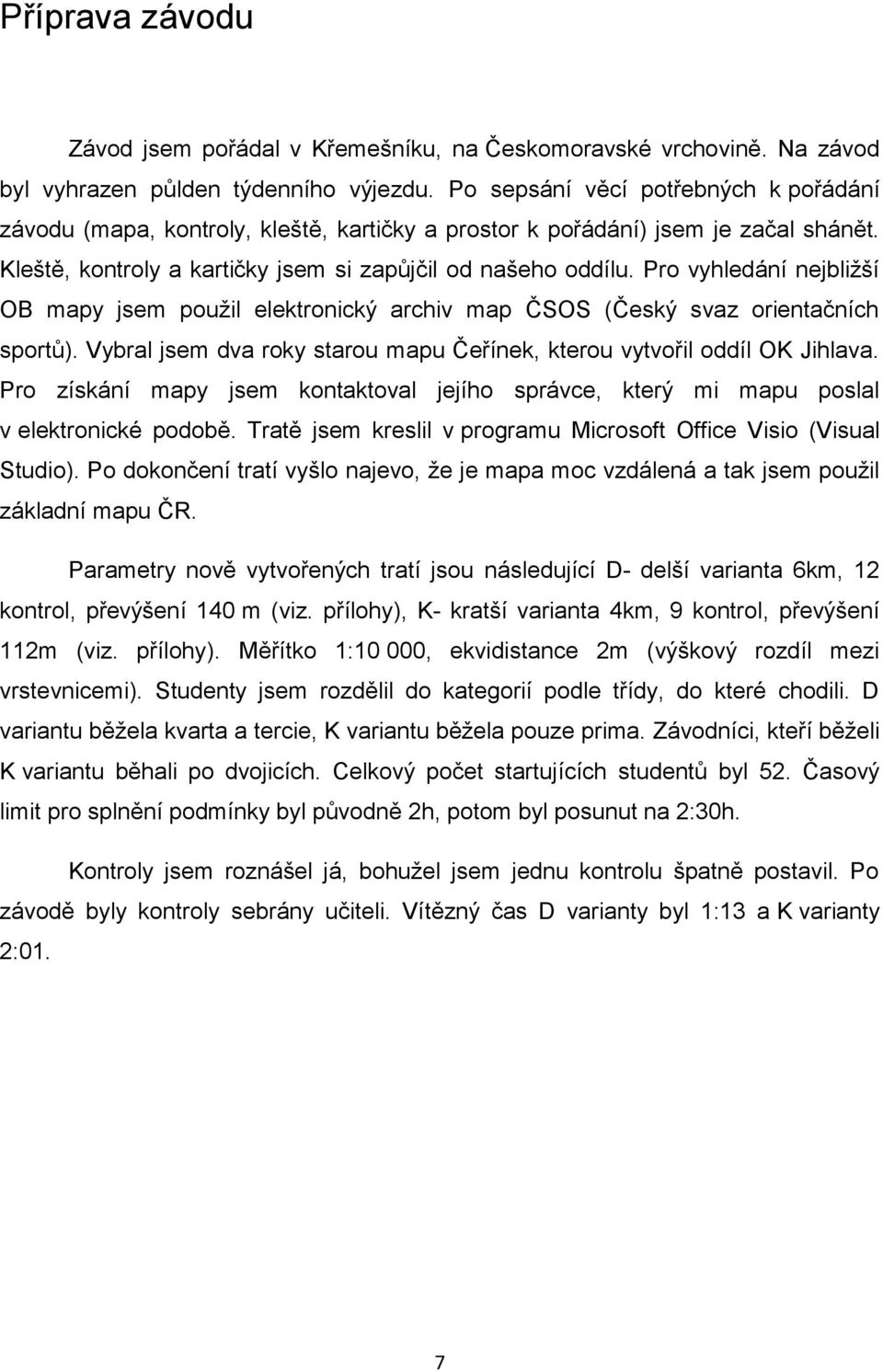 Příprava závodu

Závod jsem pořádal v Křemešníku, na Českomoravské vrchovině. Na závod byl vyhrazen půlden týdenního výjezdu. Po sepsání věcí potřebných k pořádání závodu (mapa, kontroly, kleště, kartičky a prostor k pořádání) jsem je začal shánět. Kleště, kontroly a kartičky jsem si zapůjčil od našeho oddílu. Pro vyhledání nejbližší OB mapy jsem použil elektronický archiv map ČSOS (Český svaz orientačních sportů). Vybral jsem dva roky starou mapu Čeřínek, kterou vytvořil oddíl OK Jihlava. Pro získání mapy jsem kontaktoval jejího správce, který mi mapu poslal v elektronické podobě. Tratě jsem kreslil v programu Microsoft Office Visio (Visual Studio). Po dokončení tratí vyšlo najevo, že je mapa moc vzdálená a tak jsem použil základní mapu ČR.

Parametry nově vytvořených tratí jsou následující D- delší varianta 6km, 12 kontrol, převýšení 140 m (viz. přílohy), K- kratší varianta 4km, 9 kontrol, převýšení 112m (viz. přílohy). Měřítko 1:10 000, ekvidistance 2m (výškový rozdíl mezi vrstevnicemi). Studenty jsem rozdělil do kategorií podle třídy, do které chodili. D variantu běžela kvarta a tercie, K variantu běžela pouze prima. Závodníci, kteří běželi K variantu běhali po dvojicích. Celkový počet startujících studentů byl 52. Časový limit pro splnění podmínky byl původně 2h, potom byl posunut na 2:30h.

Kontroly jsem roznášel já, bohužel jsem jednu kontrolu špatně postavil. Po závodě byly kontroly sebrány učiteli. Vítězný čas D varianty byl 1:13 a K varianty 2:01.

7